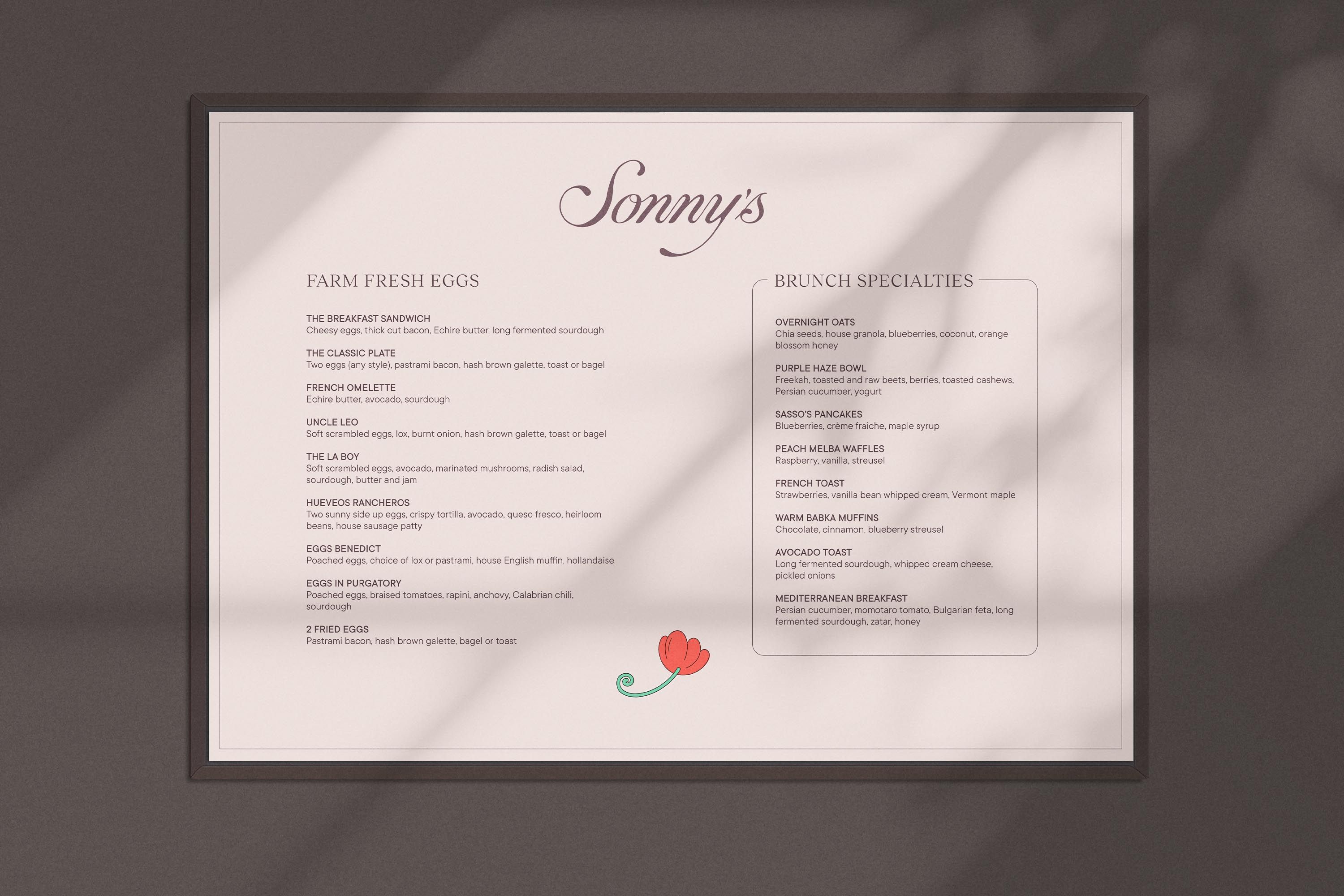 Sonny's

FARM FRESH EGGS

THE BREAKFAST SANDWICH
Cheesy eggs, thick cut bacon, Echire butter, long fermented sourdough

THE CLASSIC PLATE
Two eggs (any style), pastrami bacon, hash brown galette, toast or bagel

FRENCH OMELETTE
Echire butter, avocado, sourdough

UNCLE LEO
Soft scrambled eggs, lox, burnt onion, hash brown galette, toast or bagel

THE LA BOY
Soft scrambled eggs, avocado, marinated mushrooms, radish salad, sourdough, butter and jam

HUEVEOS RANCHEROS
Two sunny side up eggs, crispy tortilla, avocado, queso fresco, heirloom beans, house sausage patty

EGGS BENEDICT
Poached eggs, choice of lox or pastrami, house English muffin, hollandaise

EGGS IN PURGATORY
Poached eggs, braised tomatoes, rapini, anchovy, Calabrian chili, sourdough

2 FRIED EGGS
Pastrami bacon, hash brown galette, bagel or toast

BRUNCH SPECIALTIES

OVERNIGHT OATS
Chia seeds, house granola, blueberries, coconut, orange blossom honey

PURPLE HAZE BOWL
Freekah, toasted and raw beets, berries, toasted cashews, Persian cucumber, yogurt

SASSO'S PANCAKES
Blueberries, crème fraiche, maple syrup

PEACH MELBA WAFFLES
Raspberry, vanilla, streusel

FRENCH TOAST
Strawberries, vanilla bean whipped cream, Vermont maple

WARM BABKA MUFFINS
Chocolate, cinnamon, blueberry streusel

AVOCADO TOAST
Long fermented sourdough, whipped cream cheese, pickled onions

MEDITERRANEAN BREAKFAST
Persian cucumber, momotaro tomato, Bulgarian feta, long fermented sourdough, zatar, honey